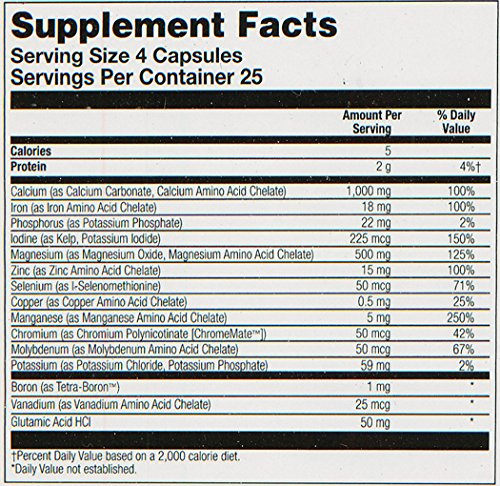 Supplement Facts
Serving Size 4 Capsules
Servings Per Container 25

|  | Amount Per Serving | % Daily Value |
|---|---|---|
| Calories | 5 |  |
| Protein | 2 g | 4%† |
| Calcium (as Calcium Carbonate, Calcium Amino Acid Chelate) | 1,000 mg | 100% |
| Iron (as Iron Amino Acid Chelate) | 18 mg | 100% |
| Phosphorus (as Potassium Phosphate) | 22 mg | 2% |
| Iodine (as Kelp, Potassium Iodide) | 225 mcg | 150% |
| Magnesium (as Magnesium Oxide, Magnesium Amino Acid Chelate) | 500 mg | 125% |
| Zinc (as Zinc Amino Acid Chelate) | 15 mg | 100% |
| Selenium (as l-Selenomethionine) | 50 mcg | 71% |
| Copper (as Copper Amino Acid Chelate) | 0.5 mg | 25% |
| Manganese (as Manganese Amino Acid Chelate) | 5 mg | 250% |
| Chromium (as Chromium Polynicotinate [ChromeMate™]) | 50 mcg | 42% |
| Molybdenum (as Molybdenum Amino Acid Chelate) | 50 mcg | 67% |
| Potassium (as Potassium Chloride, Potassium Phosphate) | 59 mg | 2% |
| Boron (as Tetra-Boron™) | 1 mg | * |
| Vanadium (as Vanadium Amino Acid Chelate) | 25 mcg | * |
| Glutamic Acid HCl | 50 mg | * |

†Percent Daily Value based on a 2,000 calorie diet.
*Daily Value not established.